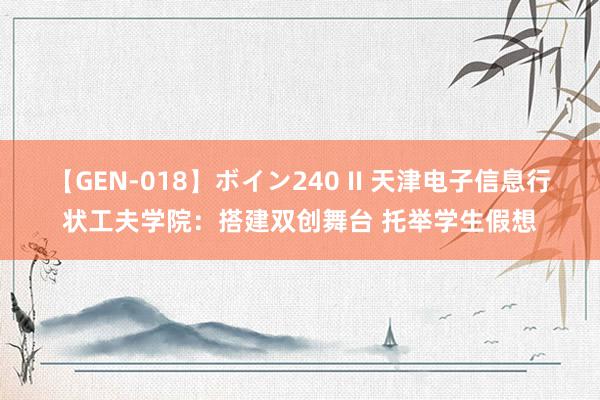 【GEN-018】ボイン240 II 天津电子信息行状工夫学院：搭建双创舞台 托举学生假想